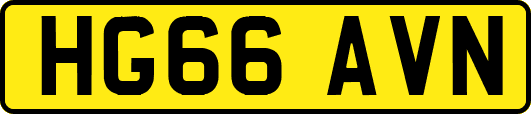 HG66 AVN